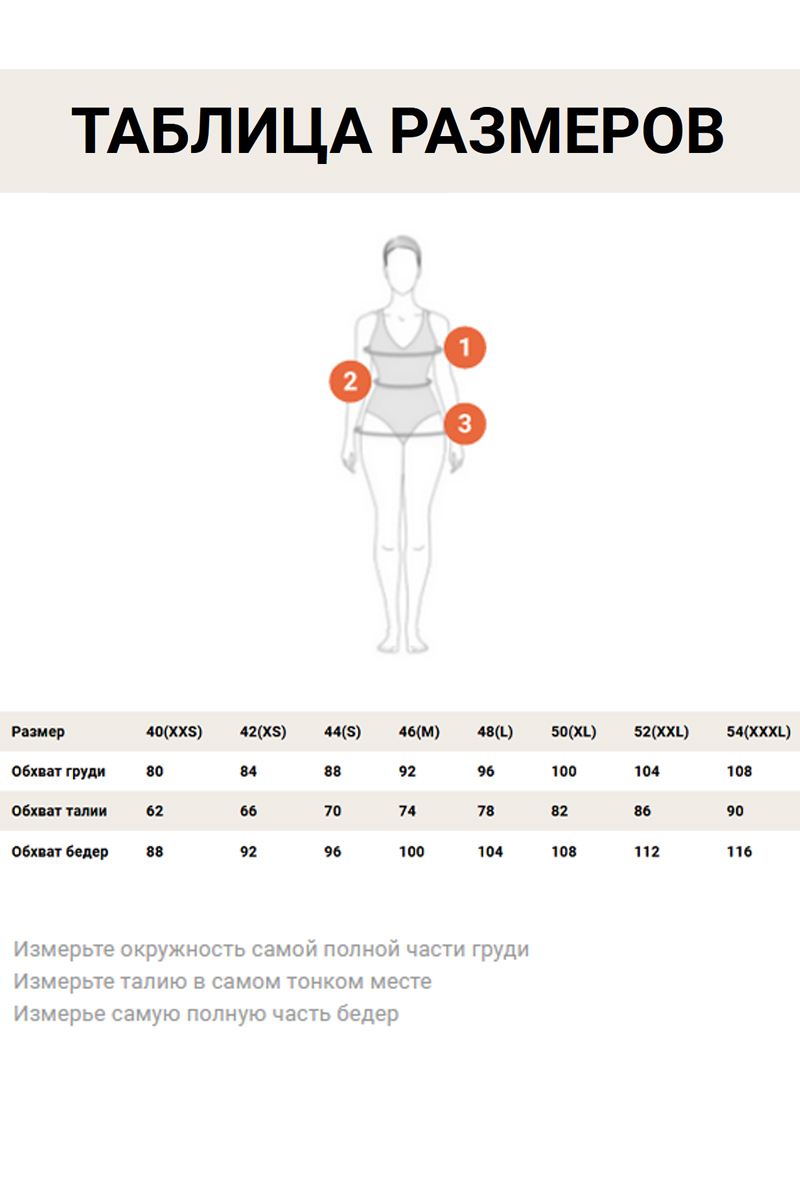 ТАБЛИЦА РАЗМЕРОВ

1
2
3

| Размер | 40(XXS) | 42(XS) | 44(S) | 46(M) | 48(L) | 50(XL) | 52(XXL) | 54(XXXL) |
|---|---|---|---|---|---|---|---|---|
| Обхват груди | 80 | 84 | 88 | 92 | 96 | 100 | 104 | 108 |
| Обхват талии | 62 | 66 | 70 | 74 | 78 | 82 | 86 | 90 |
| Обхват бедер | 88 | 92 | 96 | 100 | 104 | 108 | 112 | 116 |

Измерьте окружность самой полной части груди
Измерьте талию в самом тонком месте
Измерье самую полную часть бедер